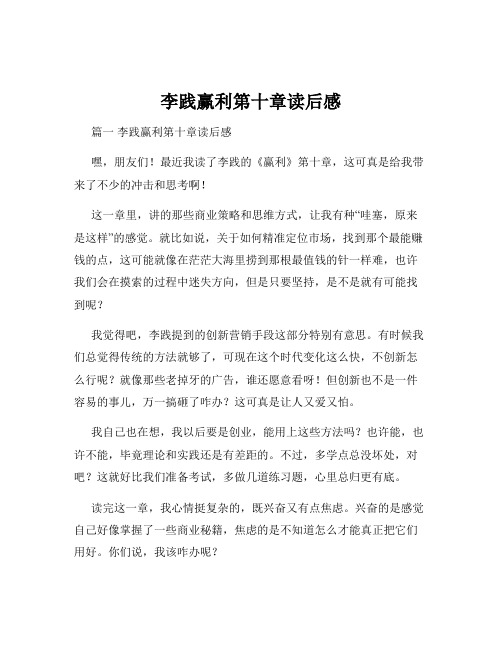 李践赢利第十章读后感

篇一 李践赢利第十章读后感

嘿，朋友们！最近我读了李践的《赢利》第十章，这可真是给我带来了不少的冲击和思考啊！

这一章里，讲的那些商业策略和思维方式，让我有种“哇塞，原来是这样”的感觉。就比如说，关于如何精准定位市场，找到那个最能赚钱的点，这可能就像在茫茫大海里捞到那根最值钱的针一样难，也许我们会在摸索的过程中迷失方向，但是只要坚持，是不是就有可能找到呢？

我觉得吧，李践提到的创新营销手段这部分特别有意思。有时候我们总觉得传统的方法就够了，可现在这个时代变化这么快，不创新怎么行呢？就像那些老掉牙的广告，谁还愿意看呀！但创新也不是一件容易的事儿，万一搞砸了咋办？这可真是让人又爱又怕。

我自己也在想，我以后要是创业，能用上这些方法吗？也许能，也许不能，毕竟理论和实践还是有差距的。不过，多学点总没坏处，对吧？这就好比我们准备考试，多做几道练习题，心里总归更有底。

读完这一章，我心情挺复杂的，既兴奋又有点焦虑。兴奋的是感觉自己好像掌握了一些商业秘籍，焦虑的是不知道怎么才能真正把它们用好。你们说，我该咋办呢？